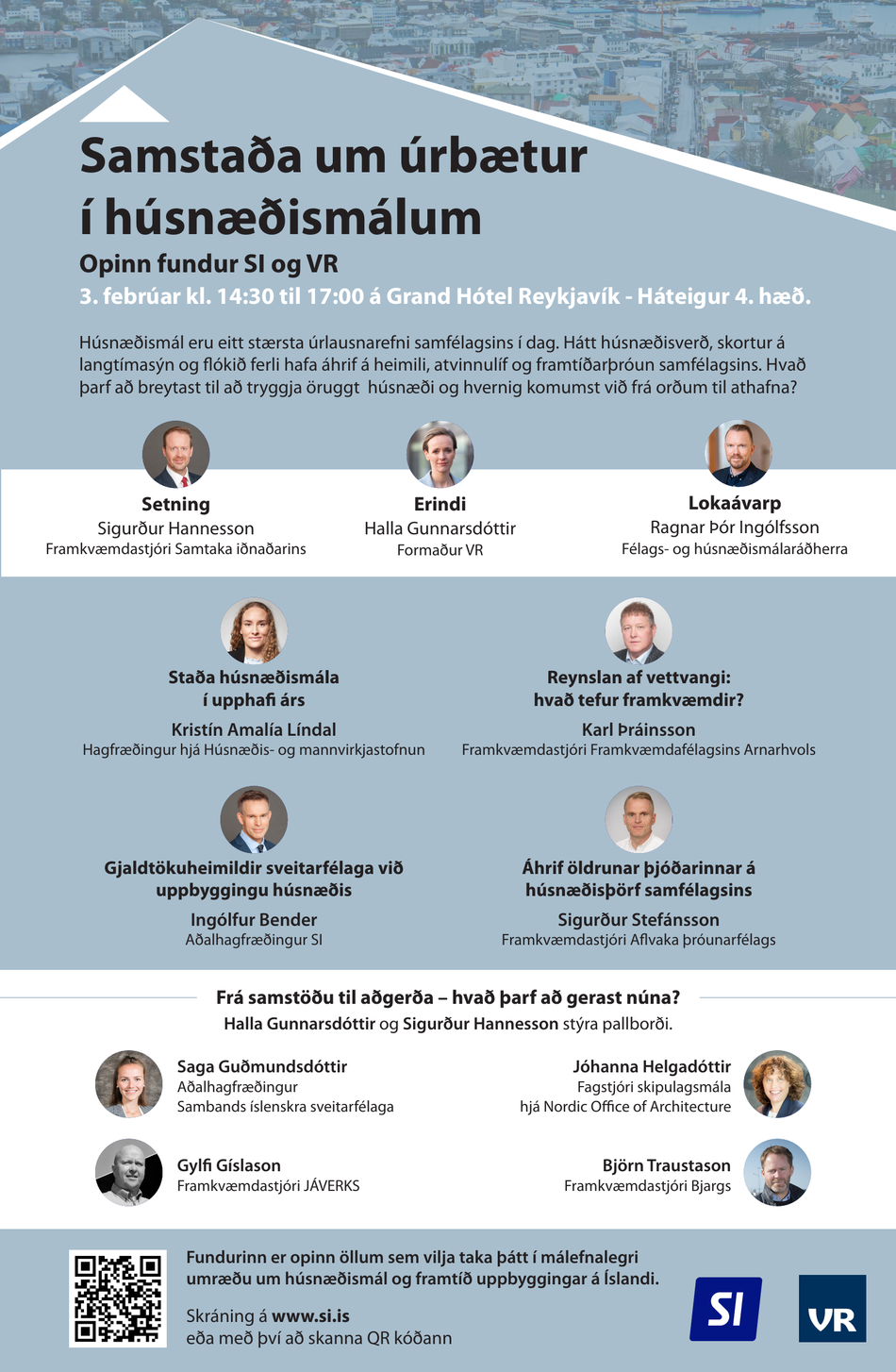 Samstaða um úrbætur í húsnæðismálum

Opinn fundur SI og VR

3. febrúar kl. 14:30 til 17:00 á Grand Hótel Reykjavík - Háteigur 4. hæð.

Húsnæðismál eru eitt stærsta úrlausnarefni samfélagsins í dag. Hátt húsnæðisverð, skortur á langtímasýn og flókið ferli hafa áhrif á heimili, atvinnulíf og framtíðarþróun samfélagsins. Hvað þarf að breytast til að tryggja öruggt húsnæði og hvernig komumst við frá orðum til athafna?

Setning
Sigurður Hannesson
Framkvæmdastjóri Samtaka iðnaðarins

Erindi
Halla Gunnarsdóttir
Formaður VR

Lokaávarp
Ragnar Þór Ingólfsson
Félags- og húsnæðismálaráðherra

Staða húsnæðismála í upphafi árs
Kristín Amalía Líndal
Hagfræðingur hjá Húsnæðis- og mannvirkjastofnun

Reynslan af vettvangi: hvað tefur framkvæmdir?
Karl Þráinsson
Framkvæmdastjóri Framkvæmdafélagsins Arnarhvols

Gjaldtökuheimildir sveitarfélaga við uppbyggingu húsnæðis
Ingólfur Bender
Aðalhagfræðingur SI

Áhrif öldrunar þjóðarinnar á húsnæðisþörf samfélagsins
Sigurður Stefánsson
Framkvæmdastjóri Aflvaka þróunarfélags

Frá samstöðu til aðgerða – hvað þarf að gerast núna?
Halla Gunnarsdóttir og Sigurður Hannesson stýra pallborði.

Saga Guðmundsdóttir
Aðalhagfræðingur
Sambands íslenskra sveitarfélaga

Jóhanna Helgadóttir
Fagstjóri skipulagsmála
hjá Nordic Office of Architecture

Gylfi Gíslason
Framkvæmdastjóri JÁVERKS

Björn Traustason
Framkvæmdastjóri Bjargs

Fundurinn er opinn öllum sem vilja taka þátt í málefnalegri umræðu um húsnæðismál og framtíð uppbyggingar á Íslandi.

Skráning á www.si.is
eða með því að skanna QR kóðann

SI

VR